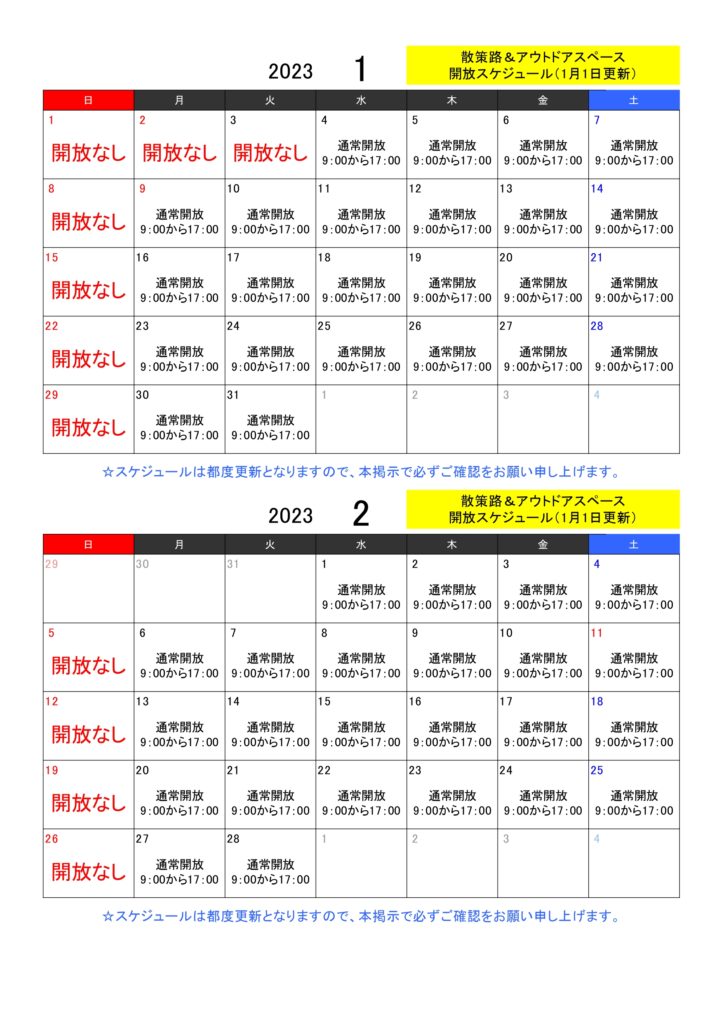 2023 1

散策路＆アウトドアスペース
開放スケジュール（1月1日更新）

| 日 | 月 | 火 | 水 | 木 | 金 | 土 |
|---|---|---|---|---|---|---|
| 1 開放なし | 2 開放なし | 3 開放なし | 4 通常開放 9:00から17:00 | 5 通常開放 9:00から17:00 | 6 通常開放 9:00から17:00 | 7 通常開放 9:00から17:00 |
| 8 開放なし | 9 通常開放 9:00から17:00 | 10 通常開放 9:00から17:00 | 11 通常開放 9:00から17:00 | 12 通常開放 9:00から17:00 | 13 通常開放 9:00から17:00 | 14 通常開放 9:00から17:00 |
| 15 開放なし | 16 通常開放 9:00から17:00 | 17 通常開放 9:00から17:00 | 18 通常開放 9:00から17:00 | 19 通常開放 9:00から17:00 | 20 通常開放 9:00から17:00 | 21 通常開放 9:00から17:00 |
| 22 開放なし | 23 通常開放 9:00から17:00 | 24 通常開放 9:00から17:00 | 25 通常開放 9:00から17:00 | 26 通常開放 9:00から17:00 | 27 通常開放 9:00から17:00 | 28 通常開放 9:00から17:00 |
| 29 開放なし | 30 通常開放 9:00から17:00 | 31 通常開放 9:00から17:00 | 1 | 2 | 3 | 4 |

☆スケジュールは都度更新となりますので、本掲示で必ずご確認をお願い申し上げます。

2023 2

散策路＆アウトドアスペース
開放スケジュール（1月1日更新）

| 日 | 月 | 火 | 水 | 木 | 金 | 土 |
|---|---|---|---|---|---|---|
| 29 | 30 | 31 | 1 通常開放 9:00から17:00 | 2 通常開放 9:00から17:00 | 3 通常開放 9:00から17:00 | 4 通常開放 9:00から17:00 |
| 5 開放なし | 6 通常開放 9:00から17:00 | 7 通常開放 9:00から17:00 | 8 通常開放 9:00から17:00 | 9 通常開放 9:00から17:00 | 10 通常開放 9:00から17:00 | 11 通常開放 9:00から17:00 |
| 12 開放なし | 13 通常開放 9:00から17:00 | 14 通常開放 9:00から17:00 | 15 通常開放 9:00から17:00 | 16 通常開放 9:00から17:00 | 17 通常開放 9:00から17:00 | 18 通常開放 9:00から17:00 |
| 19 開放なし | 20 通常開放 9:00から17:00 | 21 通常開放 9:00から17:00 | 22 通常開放 9:00から17:00 | 23 通常開放 9:00から17:00 | 24 通常開放 9:00から17:00 | 25 通常開放 9:00から17:00 |
| 26 開放なし | 27 通常開放 9:00から17:00 | 28 通常開放 9:00から17:00 | 1 | 2 | 3 | 4 |

☆スケジュールは都度更新となりますので、本掲示で必ずご確認をお願い申し上げます。